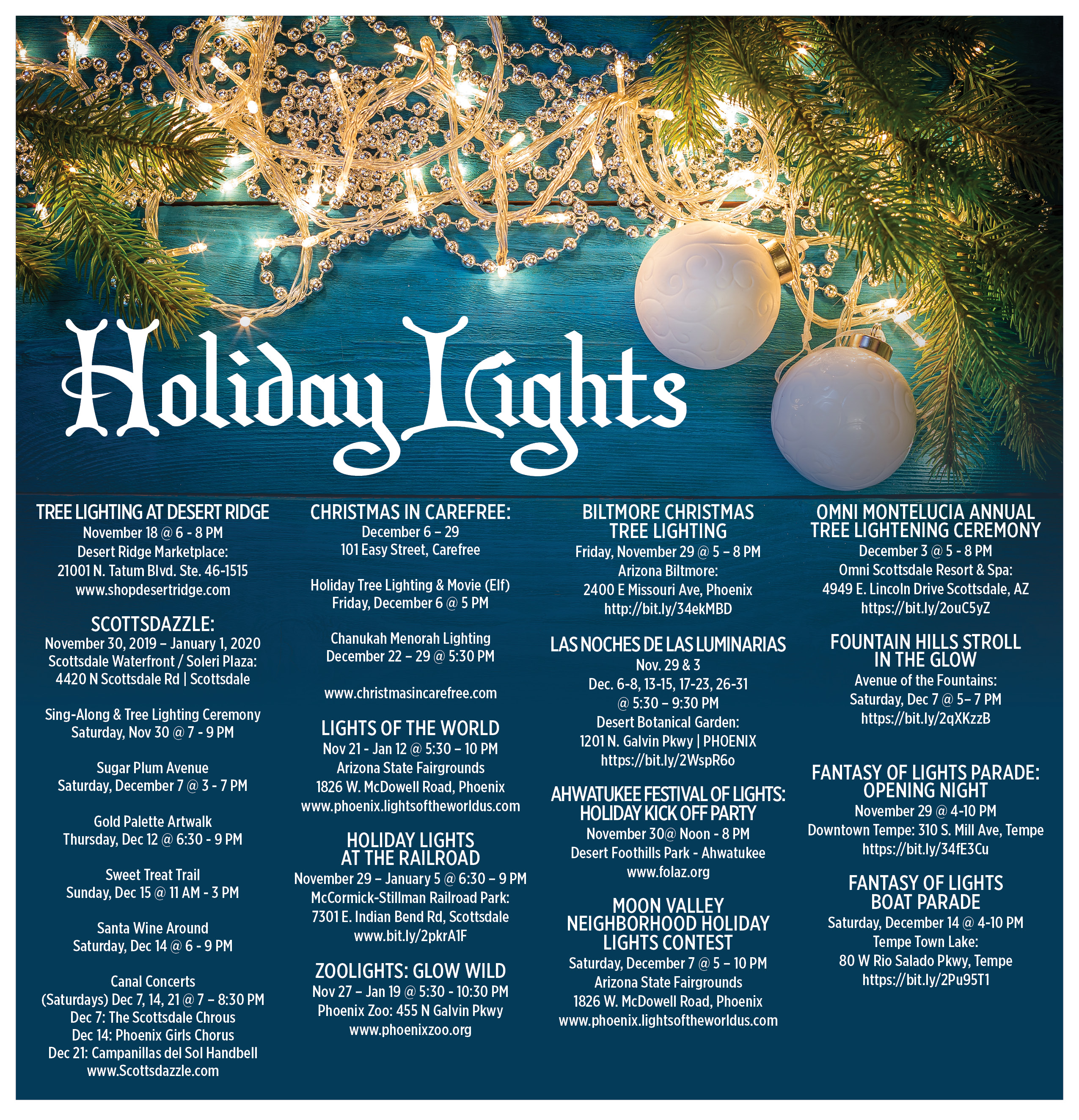 Holiday Lights

TREE LIGHTING AT DESERT RIDGE
November 18 @ 6 - 8 PM
Desert Ridge Marketplace:
21001 N. Tatum Blvd. Ste. 46-1515
www.shopdesertridge.com

SCOTTSDAZZLE:
November 30, 2019 – January 1, 2020
Scottsdale Waterfront / Soleri Plaza:
4420 N Scottsdale Rd | Scottsdale

Sing-Along & Tree Lighting Ceremony
Saturday, Nov 30 @ 7 - 9 PM

Sugar Plum Avenue
Saturday, December 7 @ 3 - 7 PM

Gold Palette Artwalk
Thursday, Dec 12 @ 6:30 - 9 PM

Sweet Treat Trail
Sunday, Dec 15 @ 11 AM - 3 PM

Santa Wine Around
Saturday, Dec 14 @ 6 - 9 PM

Canal Concerts
(Saturdays) Dec 7, 14, 21 @ 7 – 8:30 PM
Dec 7: The Scottsdale Chrous
Dec 14: Phoenix Girls Chorus
Dec 21: Campanillas del Sol Handbell
www.Scottsdazzle.com

CHRISTMAS IN CAREFREE:
December 6 – 29
101 Easy Street, Carefree

Holiday Tree Lighting & Movie (Elf)
Friday, December 6 @ 5 PM

Chanukah Menorah Lighting
December 22 – 29 @ 5:30 PM

www.christmasincarefree.com

LIGHTS OF THE WORLD
Nov 21 - Jan 12 @ 5:30 – 10 PM
Arizona State Fairgrounds
1826 W. McDowell Road, Phoenix
www.phoenix.lightsoftheworldus.com

HOLIDAY LIGHTS
AT THE RAILROAD
November 29 – January 5 @ 6:30 – 9 PM
McCormick-Stillman Railroad Park:
7301 E. Indian Bend Rd, Scottsdale
www.bit.ly/2pkrA1F

ZOOLIGHTS: GLOW WILD
Nov 27 – Jan 19 @ 5:30 - 10:30 PM
Phoenix Zoo: 455 N Galvin Pkwy
www.phoenixzoo.org

BILTMORE CHRISTMAS
TREE LIGHTING
Friday, November 29 @ 5 – 8 PM
Arizona Biltmore:
2400 E Missouri Ave, Phoenix
http://bit.ly/34ekMBD

LAS NOCHES DE LAS LUMINARIAS
Nov. 29 & 3
Dec. 6-8, 13-15, 17-23, 26-31
@ 5:30 – 9:30 PM
Desert Botanical Garden:
1201 N. Galvin Pkwy | PHOENIX
https://bit.ly/2WspR6o

AHWATUKEE FESTIVAL OF LIGHTS:
HOLIDAY KICK OFF PARTY
November 30@ Noon - 8 PM
Desert Foothills Park - Ahwatukee
www.folaz.org

MOON VALLEY
NEIGHBORHOOD HOLIDAY
LIGHTS CONTEST
Saturday, December 7 @ 5 – 10 PM
Arizona State Fairgrounds
1826 W. McDowell Road, Phoenix
www.phoenix.lightsoftheworldus.com

OMNI MONTELUCIA ANNUAL
TREE LIGHTENING CEREMONY
December 3 @ 5 - 8 PM
Omni Scottsdale Resort & Spa:
4949 E. Lincoln Drive Scottsdale, AZ
https://bit.ly/2ouC5yZ

FOUNTAIN HILLS STROLL
IN THE GLOW
Avenue of the Fountains:
Saturday, Dec 7 @ 5– 7 PM
https://bit.ly/2qXKzzB

FANTASY OF LIGHTS PARADE:
OPENING NIGHT
November 29 @ 4-10 PM
Downtown Tempe: 310 S. Mill Ave, Tempe
https://bit.ly/34fE3Cu

FANTASY OF LIGHTS
BOAT PARADE
Saturday, December 14 @ 4-10 PM
Tempe Town Lake:
80 W Rio Salado Pkwy, Tempe
https://bit.ly/2Pu95T1